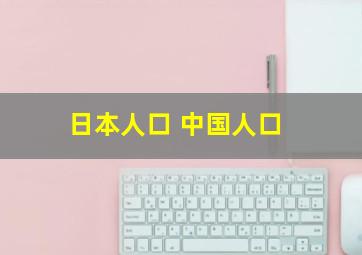 日本人口 中国人口